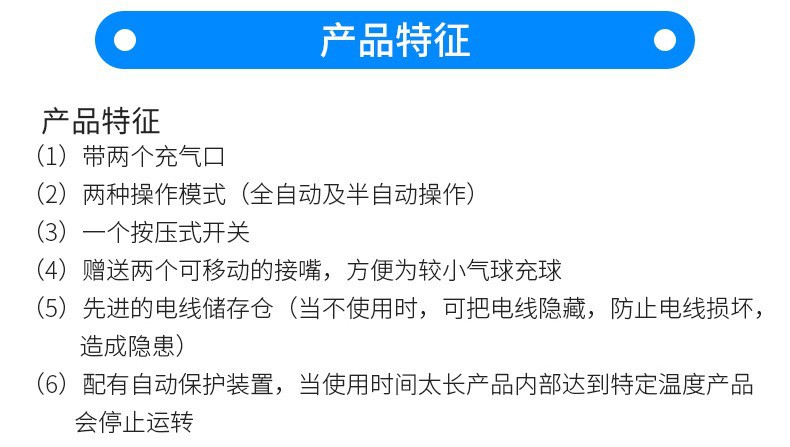 产品特征

产品特征
（1）带两个充气口
（2）两种操作模式（全自动及半自动操作）
（3）一个按压式开关
（4）赠送两个可移动的接嘴，方便为较小气球充球
（5）先进的电线储存仓（当不使用时，可把电线隐藏，防止电线损坏，造成隐患）
（6）配有自动保护装置，当使用时间太长产品内部达到特定温度产品会停止运转